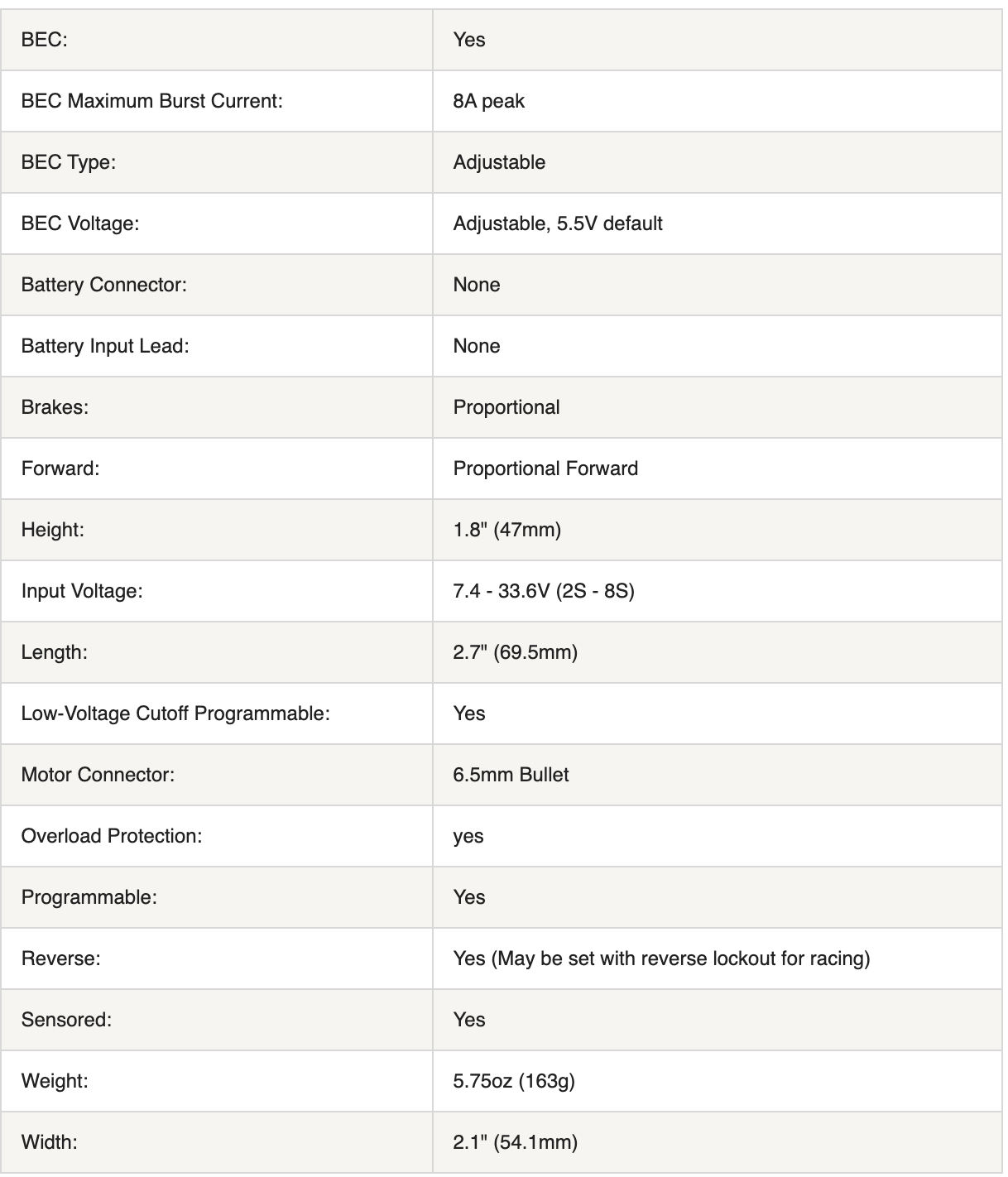 | BEC: | Yes |
|---|---|
| BEC Maximum Burst Current: | 8A peak |
| BEC Type: | Adjustable |
| BEC Voltage: | Adjustable, 5.5V default |
| Battery Connector: | None |
| Battery Input Lead: | None |
| Brakes: | Proportional |
| Forward: | Proportional Forward |
| Height: | 1.8" (47mm) |
| Input Voltage: | 7.4 - 33.6V (2S - 8S) |
| Length: | 2.7" (69.5mm) |
| Low-Voltage Cutoff Programmable: | Yes |
| Motor Connector: | 6.5mm Bullet |
| Overload Protection: | yes |
| Programmable: | Yes |
| Reverse: | Yes (May be set with reverse lockout for racing) |
| Sensored: | Yes |
| Weight: | 5.75oz (163g) |
| Width: | 2.1" (54.1mm) |